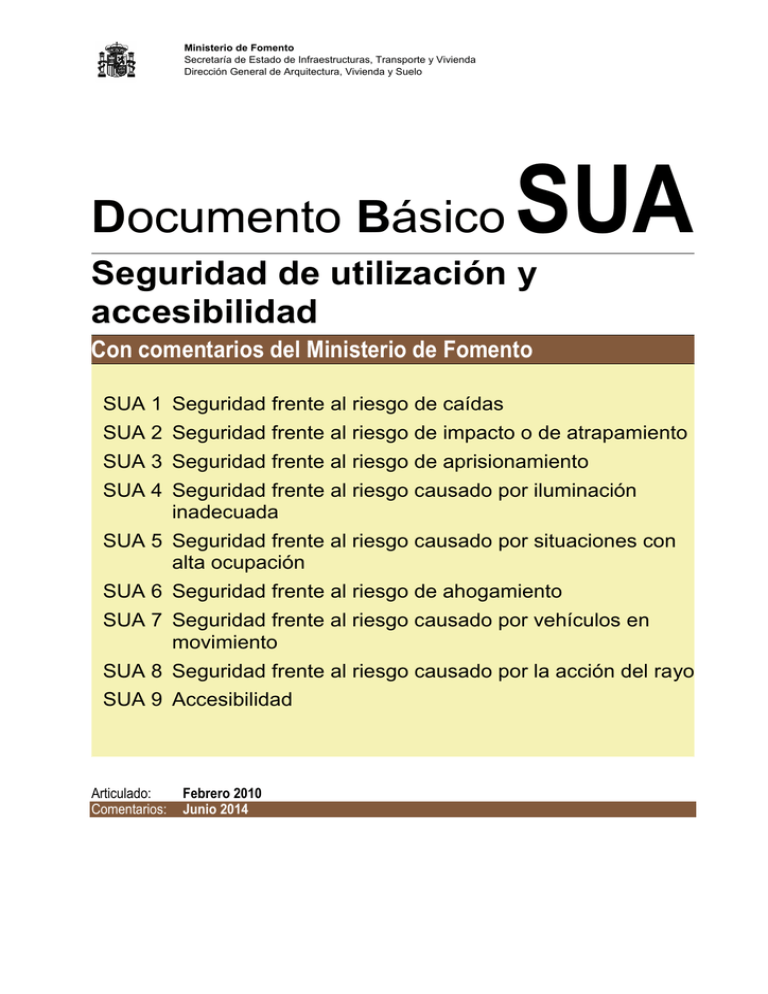 Ministerio de Fomento
Secretaría de Estado de Infraestructuras, Transporte y Vivienda
Dirección General de Arquitectura, Vivienda y Suelo

Documento Básico SUA

Seguridad de utilización y accesibilidad

Con comentarios del Ministerio de Fomento

SUA 1 Seguridad frente al riesgo de caídas
SUA 2 Seguridad frente al riesgo de impacto o de atrapamiento
SUA 3 Seguridad frente al riesgo de aprisionamiento
SUA 4 Seguridad frente al riesgo causado por iluminación inadecuada
SUA 5 Seguridad frente al riesgo causado por situaciones con alta ocupación
SUA 6 Seguridad frente al riesgo de ahogamiento
SUA 7 Seguridad frente al riesgo causado por vehículos en movimiento
SUA 8 Seguridad frente al riesgo causado por la acción del rayo
SUA 9 Accesibilidad

Articulado: Febrero 2010
Comentarios: Junio 2014